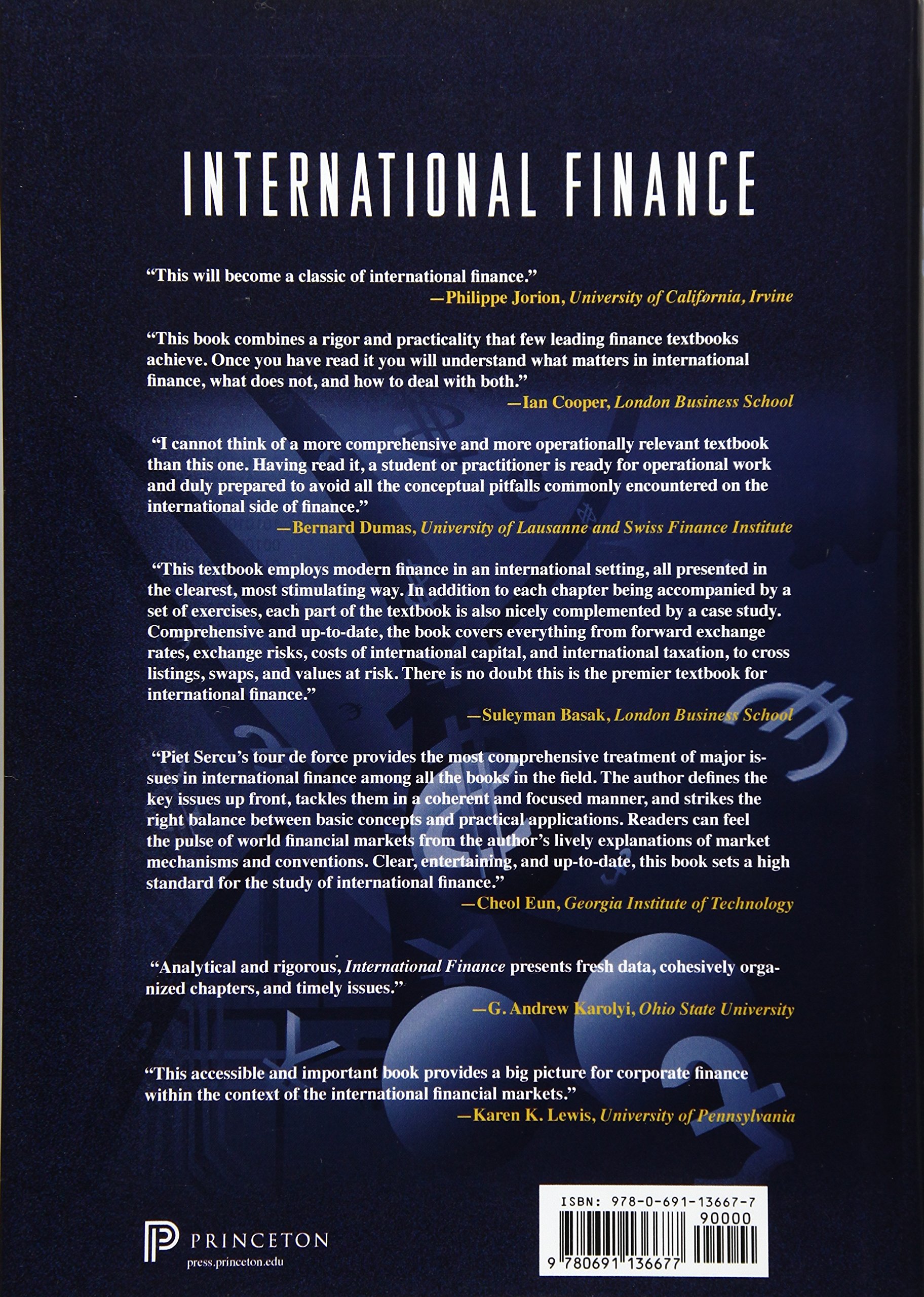 INTERNATIONAL FINANCE

"This will become a classic of international finance."
—Philippe Jorion, University of California, Irvine

"This book combines a rigor and practicality that few leading finance textbooks achieve. Once you have read it you will understand what matters in international finance, what does not, and how to deal with both."
—Ian Cooper, London Business School

"I cannot think of a more comprehensive and more operationally relevant textbook than this one. Having read it, a student or practitioner is ready for operational work and duly prepared to avoid all the conceptual pitfalls commonly encountered on the international side of finance."
—Bernard Dumas, University of Lausanne and Swiss Finance Institute

"This textbook employs modern finance in an international setting, all presented in the clearest, most stimulating way. In addition to each chapter being accompanied by a set of exercises, each part of the textbook is also nicely complemented by a case study. Comprehensive and up-to-date, the book covers everything from forward exchange rates, exchange risks, costs of international capital, and international taxation, to cross listings, swaps, and values at risk. There is no doubt this is the premier textbook for international finance."
—Suleyman Basak, London Business School

"Piet Sercu's tour de force provides the most comprehensive treatment of major issues in international finance among all the books in the field. The author defines the key issues up front, tackles them in a coherent and focused manner, and strikes the right balance between basic concepts and practical applications. Readers can feel the pulse of world financial markets from the author's lively explanations of market mechanisms and conventions. Clear, entertaining, and up-to-date, this book sets a high standard for the study of international finance."
—Cheol Eun, Georgia Institute of Technology

"Analytical and rigorous, International Finance presents fresh data, cohesively organized chapters, and timely issues."
—G. Andrew Karolyi, Ohio State University

"This accessible and important book provides a big picture for corporate finance within the context of the international financial markets."
—Karen K. Lewis, University of Pennsylvania

PRINCETON
press.princeton.edu

ISBN: 978-0-691-13667-7
90000
9 780691 136677